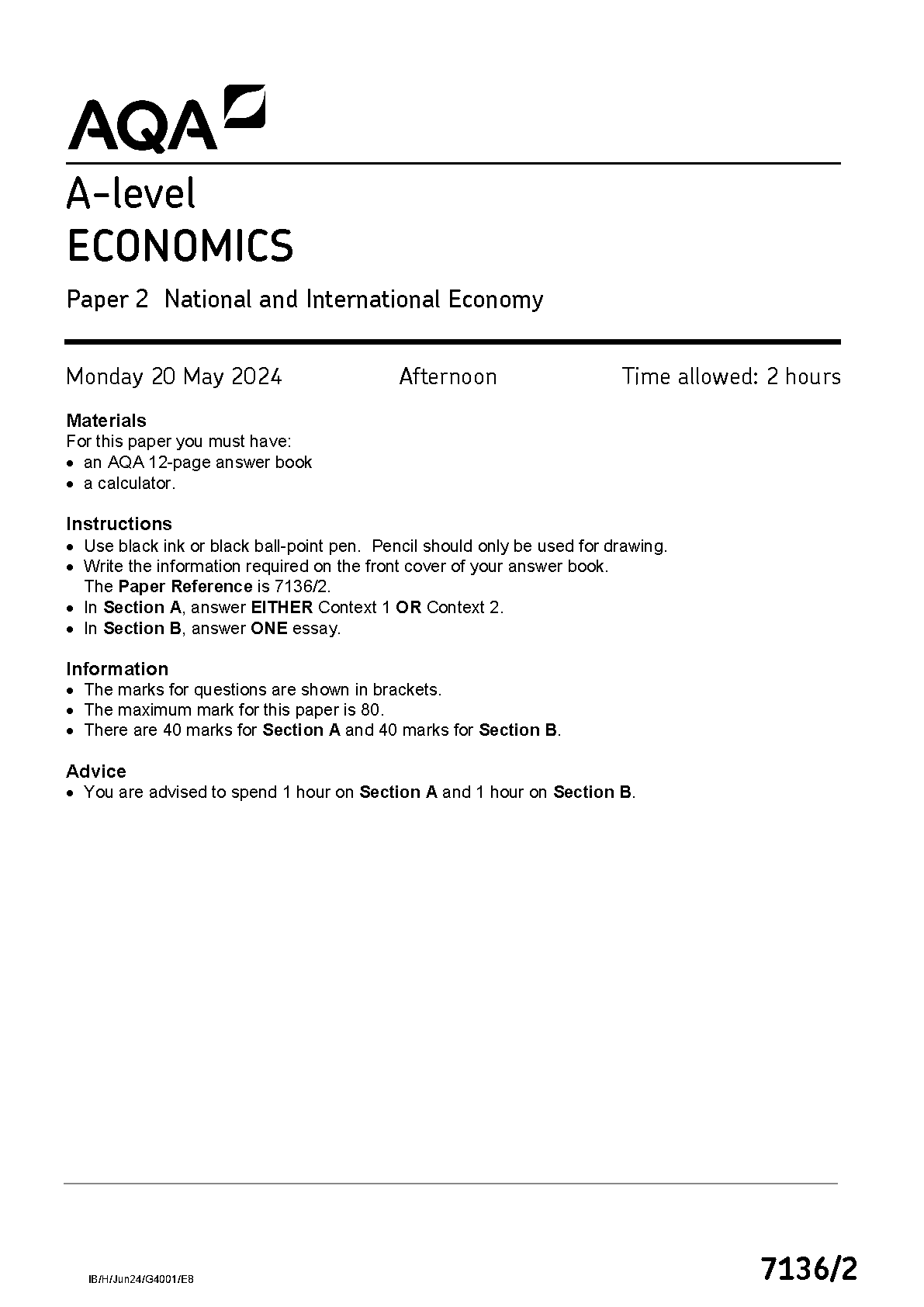 AQA

A-level
ECONOMICS

Paper 2 National and International Economy

Monday 20 May 2024 Afternoon Time allowed: 2 hours

Materials
For this paper you must have:
• an AQA 12-page answer book
• a calculator.

Instructions
• Use black ink or black ball-point pen. Pencil should only be used for drawing.
• Write the information required on the front cover of your answer book. The Paper Reference is 7136/2.
• In Section A, answer EITHER Context 1 OR Context 2.
• In Section B, answer ONE essay.

Information
• The marks for questions are shown in brackets.
• The maximum mark for this paper is 80.
• There are 40 marks for Section A and 40 marks for Section B.

Advice
• You are advised to spend 1 hour on Section A and 1 hour on Section B.

IB/H/Jun24/G4001/E8

7136/2